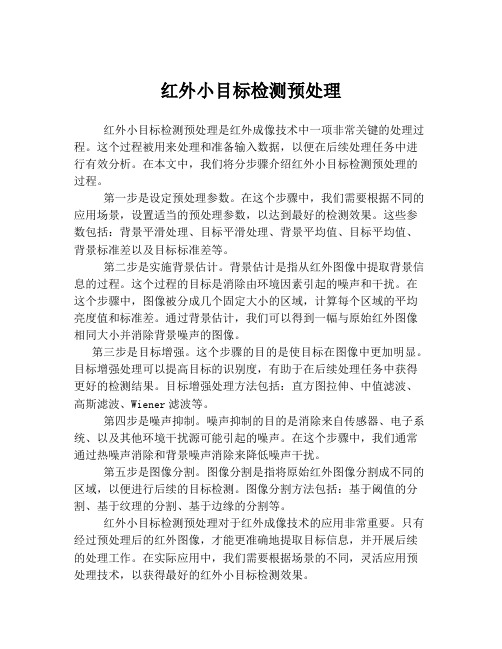 红外小目标检测预处理

红外小目标检测预处理是红外成像技术中一项非常关键的处理过程。这个过程被用来处理和准备输入数据，以便在后续处理任务中进行有效分析。在本文中，我们将分步骤介绍红外小目标检测预处理的过程。

第一步是设定预处理参数。在这个步骤中，我们需要根据不同的应用场景，设置适当的预处理参数，以达到最好的检测效果。这些参数包括：背景平滑处理、目标平滑处理、背景平均值、目标平均值、背景标准差以及目标标准差等。

第二步是实施背景估计。背景估计是指从红外图像中提取背景信息的过程。这个过程的目标是消除由环境因素引起的噪声和干扰。在这个步骤中，图像被分成几个固定大小的区域，计算每个区域的平均亮度值和标准差。通过背景估计，我们可以得到一幅与原始红外图像相同大小并消除背景噪声的图像。

第三步是目标增强。这个步骤的目的是使目标在图像中更加明显。目标增强处理可以提高目标的识别度，有助于在后续处理任务中获得更好的检测结果。目标增强处理方法包括：直方图拉伸、中值滤波、高斯滤波、Wiener 滤波等。

第四步是噪声抑制。噪声抑制的目的是消除来自传感器、电子系统、以及其他环境干扰源可能引起的噪声。在这个步骤中，我们通常通过热噪声消除和背景噪声消除来降低噪声干扰。

第五步是图像分割。图像分割是指将原始红外图像分割成不同的区域，以便进行后续的目标检测。图像分割方法包括：基于阈值的分割、基于纹理的分割、基于边缘的分割等。

红外小目标检测预处理对于红外成像技术的应用非常重要。只有经过预处理后的红外图像，才能更准确地提取目标信息，并开展后续的处理工作。在实际应用中，我们需要根据场景的不同，灵活应用预处理技术，以获得最好的红外小目标检测效果。